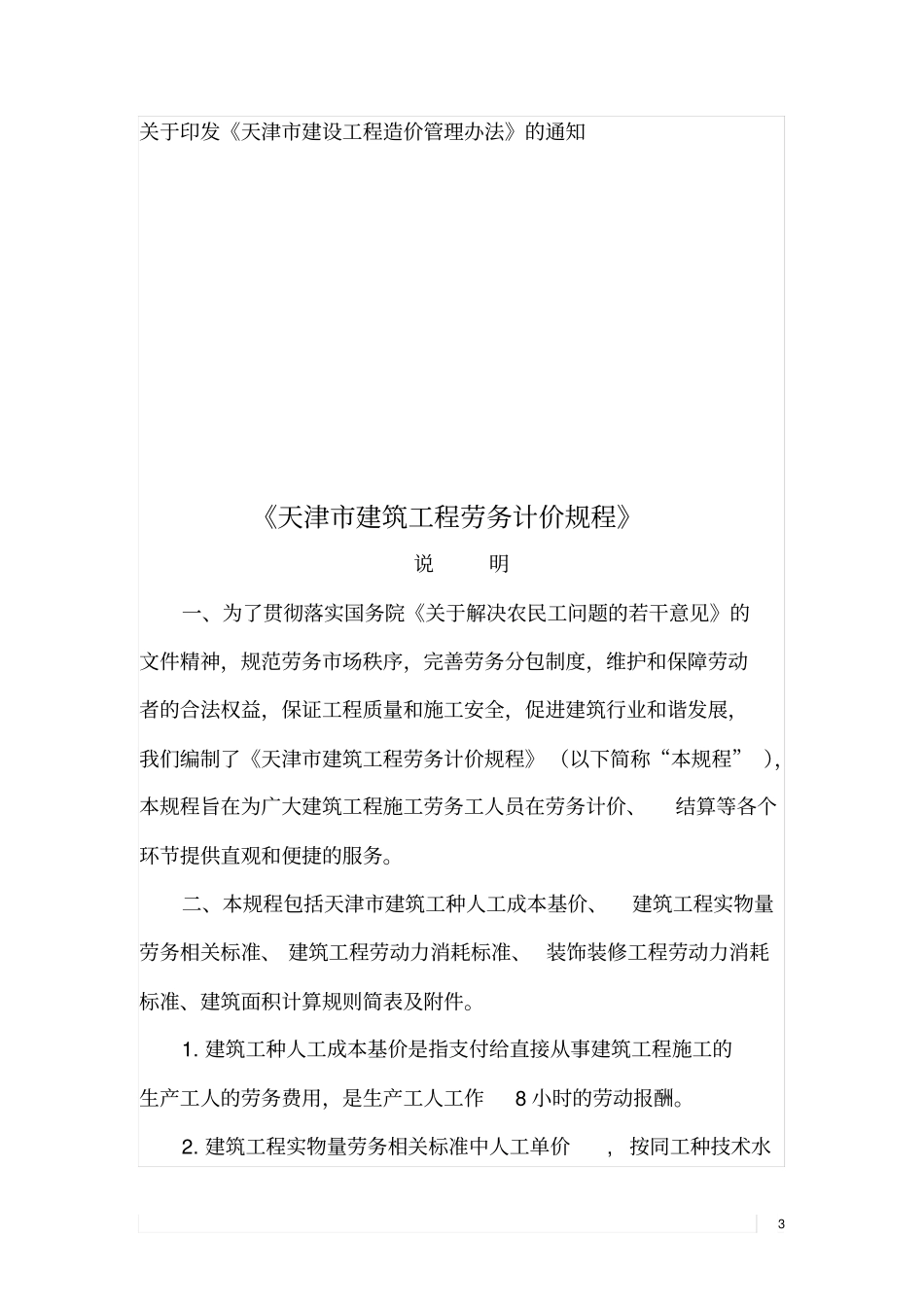 关于印发《天津市建设工程造价管理办法》的通知

《天津市建筑工程劳务计价规程》

说　明

一、为了贯彻落实国务院《关于解决农民工问题的若干意见》的文件精神，规范劳务市场秩序，完善劳务分包制度，维护和保障劳动者的合法权益，保证工程质量和施工安全，促进建筑行业和谐发展，我们编制了《天津市建筑工程劳务计价规程》（以下简称“本规程”），本规程旨在为广大建筑工程施工劳务工人员在劳务计价、结算等各个环节提供直观和便捷的服务。

二、本规程包括天津市建筑工种人工成本基价、建筑工程实物量劳务相关标准、建筑工程劳动力消耗标准、装饰装修工程劳动力消耗标准、建筑面积计算规则简表及附件。

1. 建筑工种人工成本基价是指支付给直接从事建筑工程施工的生产工人的劳务费用，是生产工人工作 8 小时的劳动报酬。

2. 建筑工程实物量劳务相关标准中人工单价，按同工种技术水

3